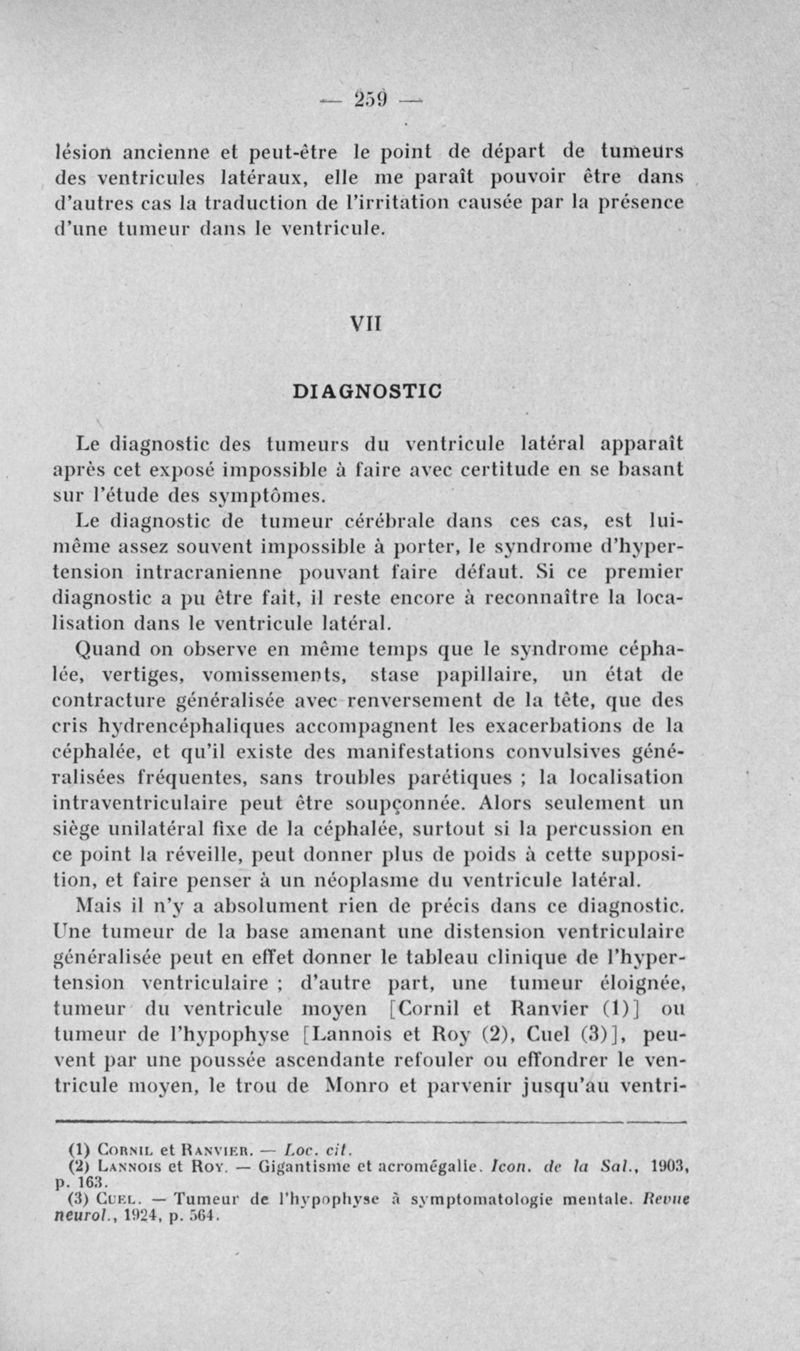 — 259 —

lésion ancienne et peut-être le point de départ de tumeurs des ventricules latéraux, elle me paraît pouvoir être dans d'autres cas la traduction de l'irritation causée par la présence d'une tumeur dans le ventricule.

VII

DIAGNOSTIC

Le diagnostic des tumeurs du ventricule latéral apparaît après cet exposé impossible à faire avec certitude en se basant sur l'étude des symptômes.

Le diagnostic de tumeur cérébrale dans ces cas, est lui-même assez souvent impossible à porter, le syndrome d'hypertension intracranienne pouvant faire défaut. Si ce premier diagnostic a pu être fait, il reste encore à reconnaître la localisation dans le ventricule latéral.

Quand on observe en même temps que le syndrome céphalée, vertiges, vomissements, stase papillaire, un état de contracture généralisée avec renversement de la tête, que des cris hydrencéphaliques accompagnent les exacerbations de la céphalée, et qu'il existe des manifestations convulsives généralisées fréquentes, sans troubles parétiques ; la localisation intraventriculaire peut être soupçonnée. Alors seulement un siège unilatéral fixe de la céphalée, surtout si la percussion en ce point la réveille, peut donner plus de poids à cette supposition, et faire penser à un néoplasme du ventricule latéral.

Mais il n'y a absolument rien de précis dans ce diagnostic. Une tumeur de la base amenant une distension ventriculaire généralisée peut en effet donner le tableau clinique de l'hypertension ventriculaire ; d'autre part, une tumeur éloignée, tumeur du ventricule moyen [Cornil et Ranvier (1)] ou tumeur de l'hypophyse [Lannois et Roy (2), Cuel (3)], peuvent par une poussée ascendante refouler ou effondrer le ventricule moyen, le trou de Monro et parvenir jusqu'au ventri-

(1) Cornil et Ranvier. — Loc. cit.
(2) Lannois et Roy. — Gigantisme et acromégalie. Icon. de la Sal., 1903, p. 163.
(3) Cuel. — Tumeur de l'hypophyse à symptomatologie mentale. Revue neurol., 1924, p. 564.